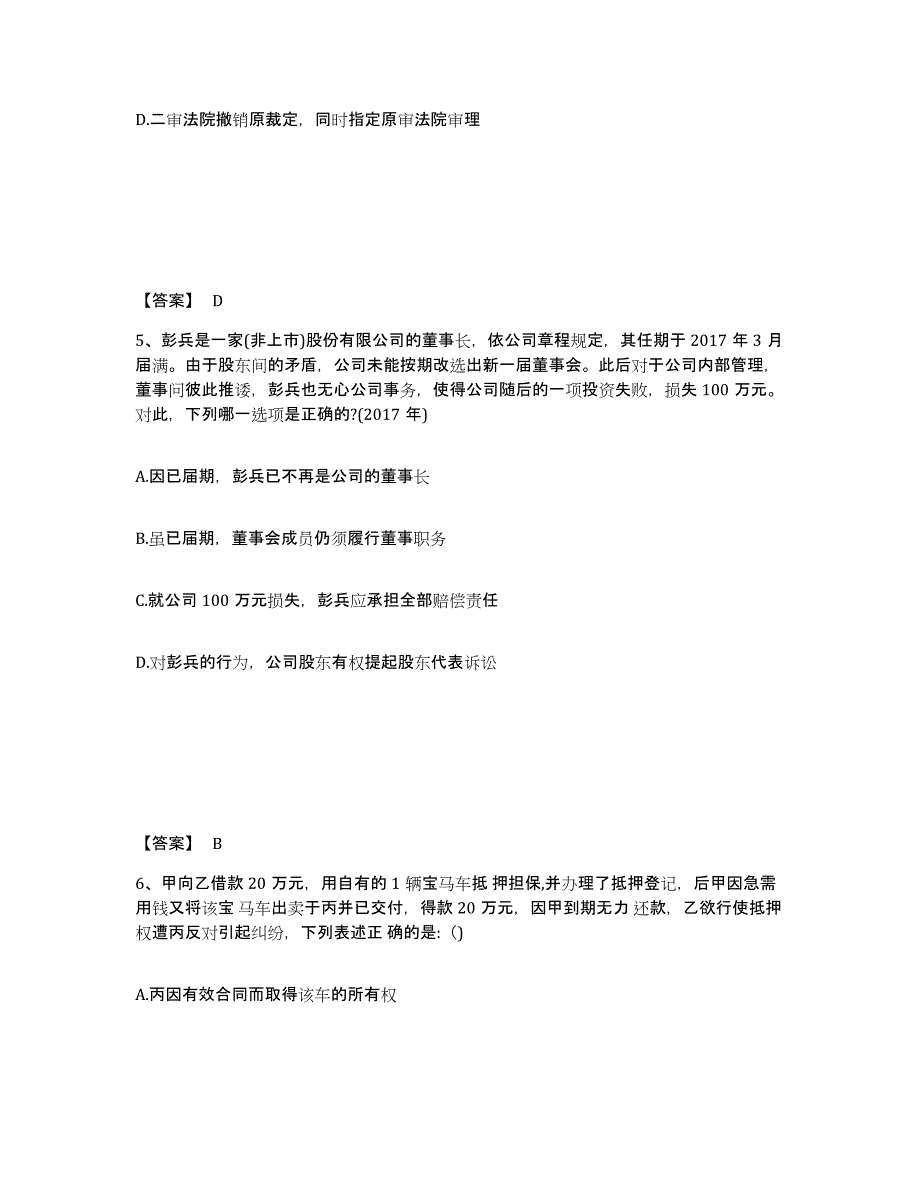 D.二审法院撤销原裁定，同时指定原审法院审理

【答案】 D

5、彭兵是一家(非上市)股份有限公司的董事长，依公司章程规定，其任期于 2017 年 3 月届满。由于股东间的矛盾，公司未能按期改选出新一届董事会。此后对于公司内部管理，董事间彼此推诿，彭兵也无心公司事务，使得公司随后的一项投资失败，损失 100 万元。对此，下列哪一选项是正确的?(2017 年)

A.因已届期，彭兵已不再是公司的董事长

B.虽已届期，董事会成员仍须履行董事职务

C.就公司 100 万元损失，彭兵应承担全部赔偿责任

D.对彭兵的行为，公司股东有权提起股东代表诉讼

【答案】 B

6、甲向乙借款 20 万元，用自有的 1 辆宝马车抵 押担保,并办理了抵押登记，后甲因急需用钱又将该宝 马车出卖于丙并已交付，得款 20 万元，因甲到期无力 还款，乙欲行使抵押权遭丙反对引起纠纷，下列表述正 确的是:()

A.丙因有效合同而取得该车的所有权